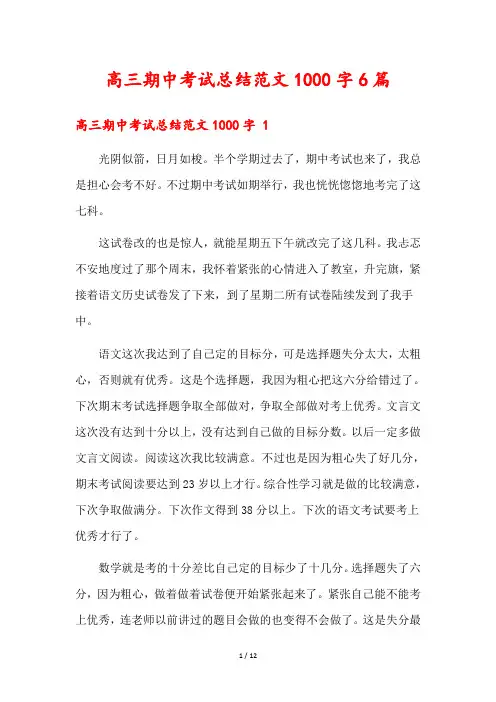 高三期中考试总结范文1000字6篇

高三期中考试总结范文1000字 1

光阴似箭，日月如梭。半个学期过去了，期中考试也来了，我总是担心会考不好。不过期中考试如期举行，我也恍恍惚惚地考完了这七科。

这试卷改的也是惊人，就能星期五下午就改完了这几科。我忐忑不安地度过了那个周末，我怀着紧张的心情进入了教室，升完旗，紧接着语文历史试卷发了下来，到了星期二所有试卷陆续发到了我手中。

语文这次我达到了自己定的目标分，可是选择题失分太大，太粗心，否则就有优秀。这是个选择题，我因为粗心把这六分给错过了。下次期末考试选择题争取全部做对，争取全部做对考上优秀。文言文这次没有达到十分以上，没有达到自己做的目标分数。以后一定多做文言文阅读。阅读这次我比较满意。不过也是因为粗心失了好几分，期末考试阅读要达到23岁以上才行。综合性学习就是做的比较满意，下次争取做满分。下次作文得到38分以上。下次的语文考试要考上优秀才行了。

数学就是考的十分差比自己定的目标少了十几分。选择题失了六分，因为粗心，做着做着试卷便开始紧张起来了。紧张自己能不能考上优秀，连老师以前讲过的题目会做的也变得不会做了。这是失分最

1 / 12